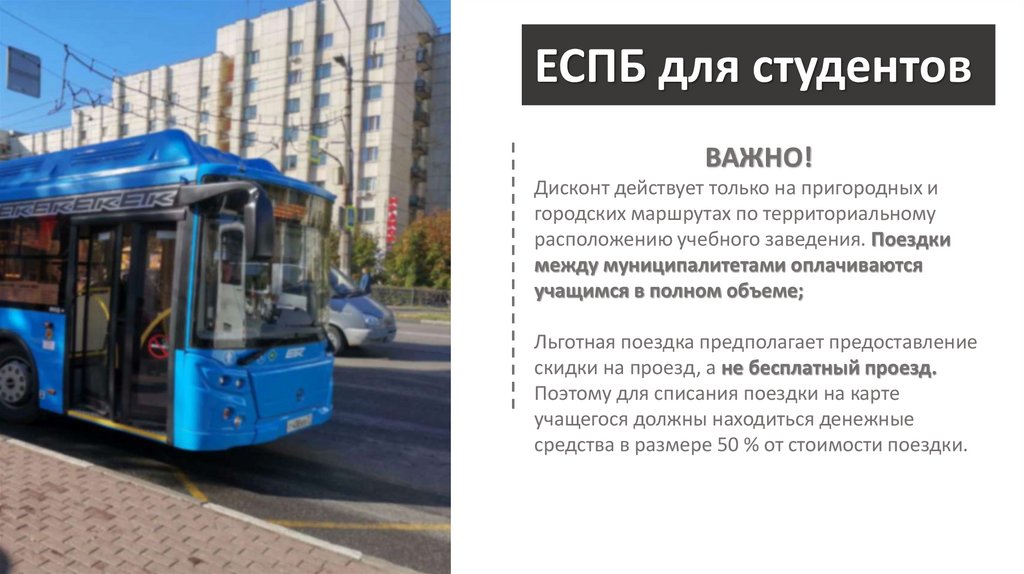 ЕСПБ для студентов

ВАЖНО!

Дисконт действует только на пригородных и городских маршрутах по территориальному расположению учебного заведения. Поездки между муниципалитетами оплачиваются учащимся в полном объеме;

Льготная поездка предполагает предоставление скидки на проезд, а не бесплатный проезд. Поэтому для списания поездки на карте учащегося должны находиться денежные средства в размере 50 % от стоимости поездки.